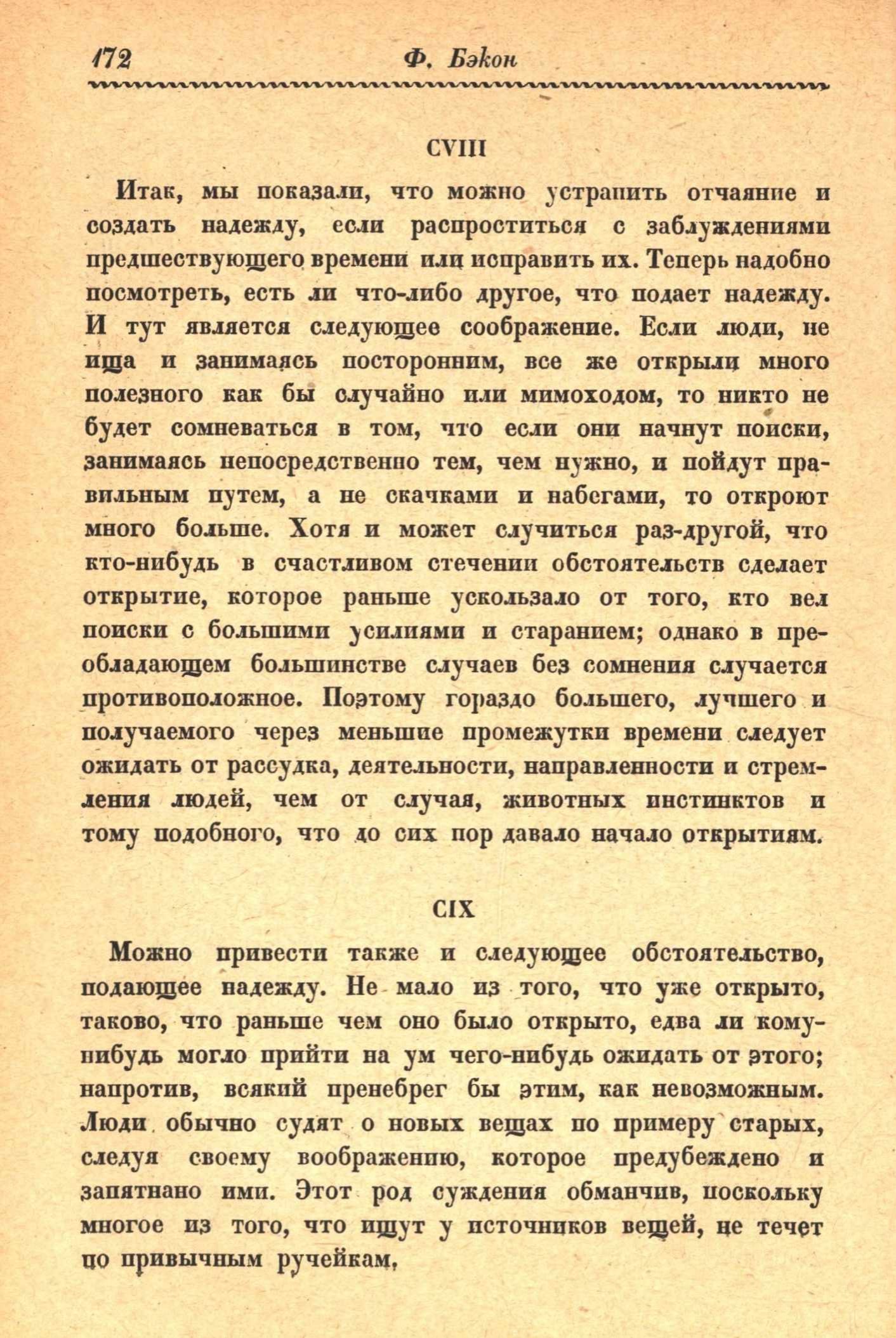 172 Ф. Бэкон

CVIII

Итак, мы показали, что можно устранить отчаяние и создать надежду, если распроститься с заблуждениями предшествующего времени или исправить их. Теперь надобно посмотреть, есть ли что-либо другое, что подает надежду. И тут является следующее соображение. Если люди, не ища и занимаясь посторонним, все же открыли много полезного как бы случайно или мимоходом, то никто не будет сомневаться в том, что если они начнут поиски, занимаясь непосредственно тем, чем нужно, и пойдут правильным путем, а не скачками и набегами, то откроют много больше. Хотя и может случиться раз-другой, что кто-нибудь в счастливом стечении обстоятельств сделает открытие, которое раньше ускользало от того, кто вел поиски с большими усилиями и старанием; однако в преобладающем большинстве случаев без сомнения случается противоположное. Поэтому гораздо большего, лучшего и получаемого через меньшие промежутки времени следует ожидать от рассудка, деятельности, направленности и стремления людей, чем от случая, животных инстинктов и тому подобного, что до сих пор давало начало открытиям.

CIX

Можно привести также и следующее обстоятельство, подающее надежду. Не мало из того, что уже открыто, таково, что раньше чем оно было открыто, едва ли кому-нибудь могло прийти на ум чего-нибудь ожидать от этого; напротив, всякий пренебрег бы этим, как невозможным. Люди обычно судят о новых вещах по примеру старых, следуя своему воображению, которое предубеждено и запятнано ими. Этот род суждения обманчив, поскольку многое из того, что ищут у источников вещей, не течет по привычным ручейкам,